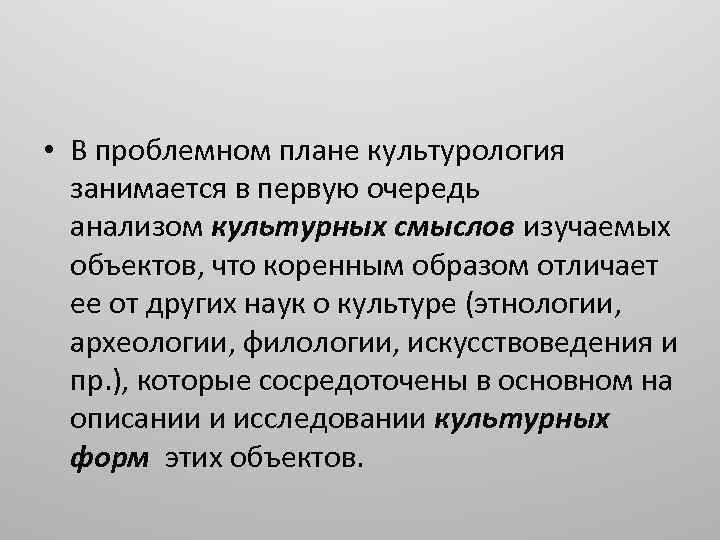 • В проблемном плане культурология занимается в первую очередь анализом культурных смыслов изучаемых объектов, что коренным образом отличает ее от других наук о культуре (этнологии, археологии, филологии, искусствоведения и пр.), которые сосредоточены в основном на описании и исследовании культурных форм этих объектов.